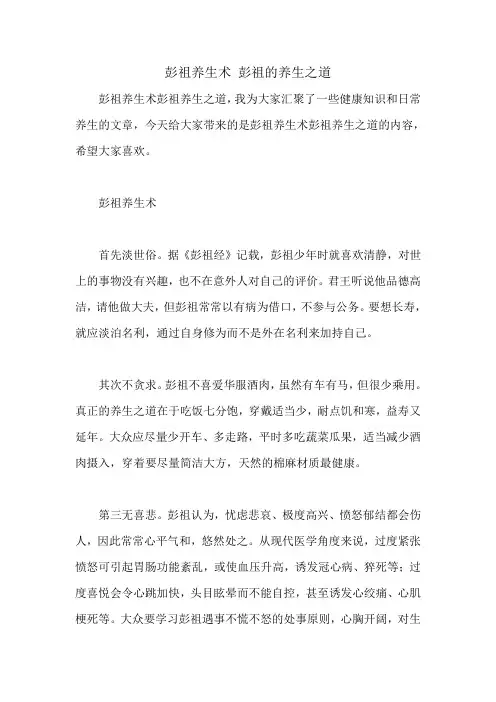 彭祖养生术 彭祖的养生之道

彭祖养生术彭祖养生之道，我为大家汇聚了一些健康知识和日常养生的文章，今天给大家带来的是彭祖养生术彭祖养生之道的内容，希望大家喜欢。

彭祖养生术

首先淡世俗。据《彭祖经》记载，彭祖少年时就喜欢清静，对世上的事物没有兴趣，也不在意外人对自己的评价。君王听说他品德高洁，请他做大夫，但彭祖常常以有病为借口，不参与公务。要想长寿，就应淡泊名利，通过自身修为而不是外在名利来加持自己。

其次不贪求。彭祖不喜爱华服酒肉，虽然有车有马，但很少乘用。真正的养生之道在于吃饭七分饱，穿戴适当少，耐点饥和寒，益寿又延年。大众应尽量少开车、多走路，平时多吃蔬菜瓜果，适当减少酒肉摄入，穿着要尽量简洁大方，天然的棉麻材质最健康。

第三无喜悲。彭祖认为，忧虑悲哀、极度高兴、愤怒郁结都会伤人，因此常常心平气和，悠然处之。从现代医学角度来说，过度紧张愤怒可引起胃肠功能紊乱，或使血压升高，诱发冠心病、猝死等；过度喜悦会令心跳加快，头目眩晕而不能自控，甚至诱发心绞痛、心肌梗死等。大众要学习彭祖遇事不慌不怒的处事原则，心胸开阔，对生